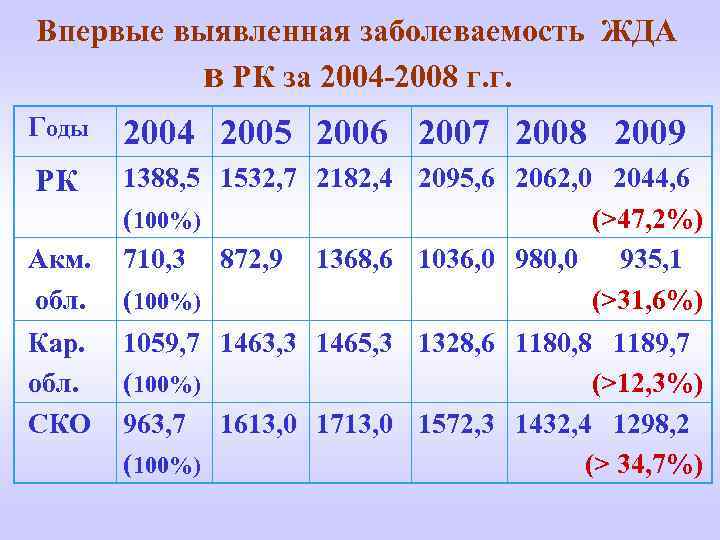 Впервые выявленная заболеваемость ЖДА в РК за 2004-2008 г.г.

| Годы | 2004 | 2005 | 2006 | 2007 | 2008 2009 |
|---|---|---|---|---|---|
| РК | 1388,5 (100%) | 1532,7 | 2182,4 | 2095,6 | 2062,0 2044,6 (>47,2%) |
| Акм. обл. | 710,3 (100%) | 872,9 | 1368,6 | 1036,0 | 980,0 935,1 (>31,6%) |
| Кар. обл. | 1059,7 (100%) | 1463,3 | 1465,3 | 1328,6 | 1180,8 1189,7 (>12,3%) |
| СКО | 963,7 (100%) | 1613,0 | 1713,0 | 1572,3 | 1432,4 1298,2 (> 34,7%) |